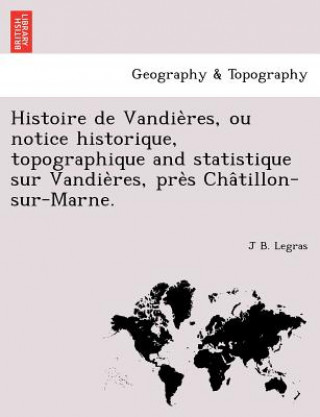 BRITISH LIBRARY

Geography & Topography

Histoire de Vandières, ou notice historique, topographique and statistique sur Vandières, près Châtillon-sur-Marne.

J B. Legras